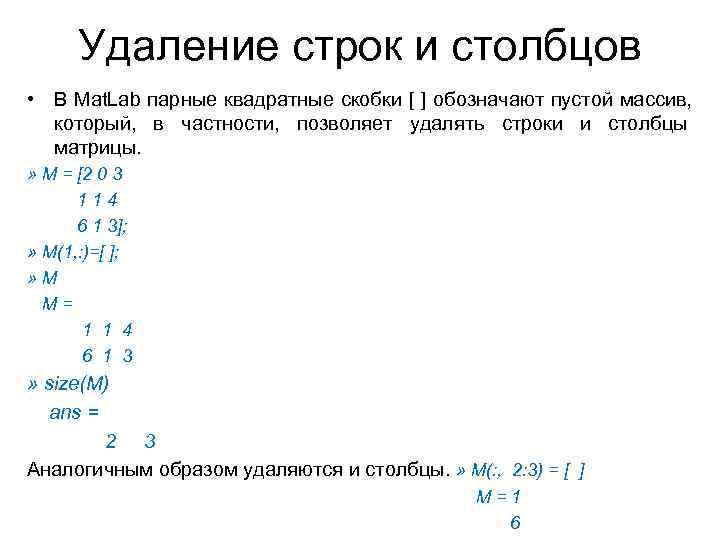 Удаление строк и столбцов

• В MatLab парные квадратные скобки [ ] обозначают пустой массив, который, в частности, позволяет удалять строки и столбцы матрицы.

» M = [2 0 3
1 1 4
6 1 3];
» M(1,:)=[ ];
» M
M =
1 1 4
6 1 3
» size(M)
ans =
2 3

Аналогичным образом удаляются и столбцы. » M(:, 2:3) = [ ]
M = 1
6